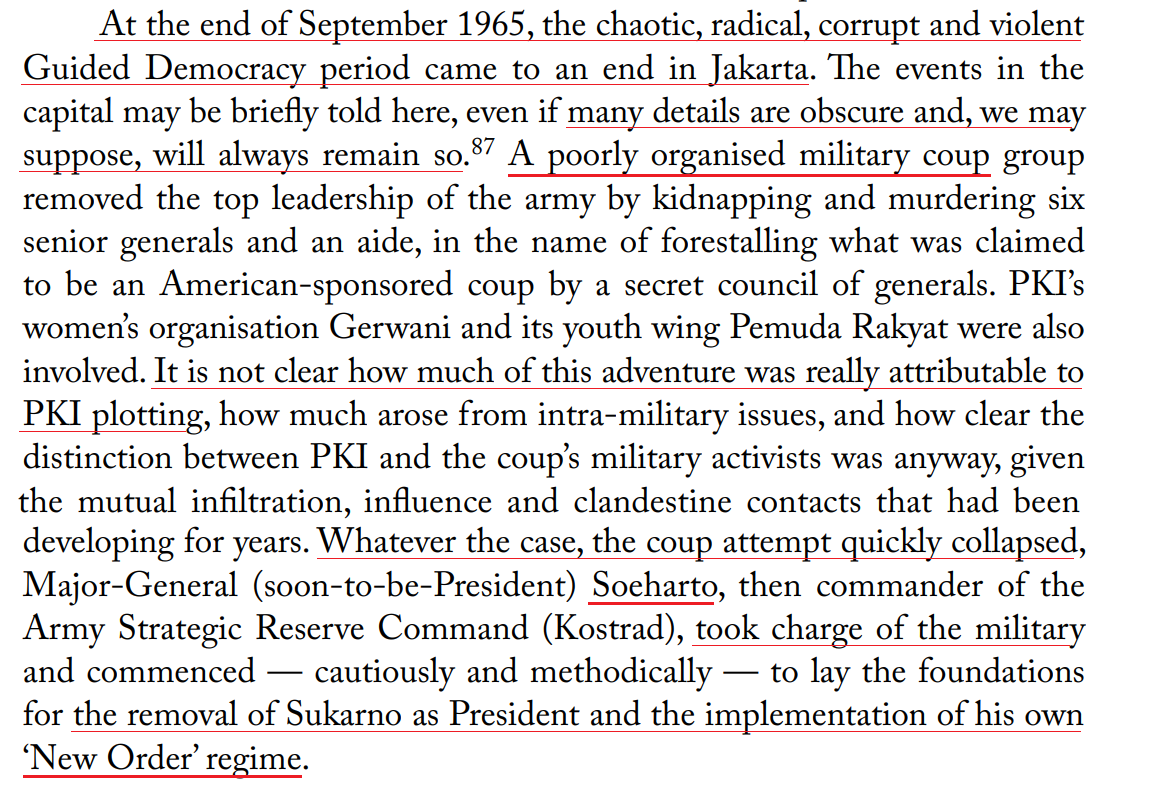 At the end of September 1965, the chaotic, radical, corrupt and violent Guided Democracy period came to an end in Jakarta. The events in the capital may be briefly told here, even if many details are obscure and, we may suppose, will always remain so.$^{87}$ A poorly organised military coup group removed the top leadership of the army by kidnapping and murdering six senior generals and an aide, in the name of forestalling what was claimed to be an American-sponsored coup by a secret council of generals. PKI's women's organisation Gerwani and its youth wing Pemuda Rakyat were also involved. It is not clear how much of this adventure was really attributable to PKI plotting, how much arose from intra-military issues, and how clear the distinction between PKI and the coup's military activists was anyway, given the mutual infiltration, influence and clandestine contacts that had been developing for years. Whatever the case, the coup attempt quickly collapsed, Major-General (soon-to-be-President) Soeharto, then commander of the Army Strategic Reserve Command (Kostrad), took charge of the military and commenced — cautiously and methodically — to lay the foundations for the removal of Sukarno as President and the implementation of his own 'New Order' regime.